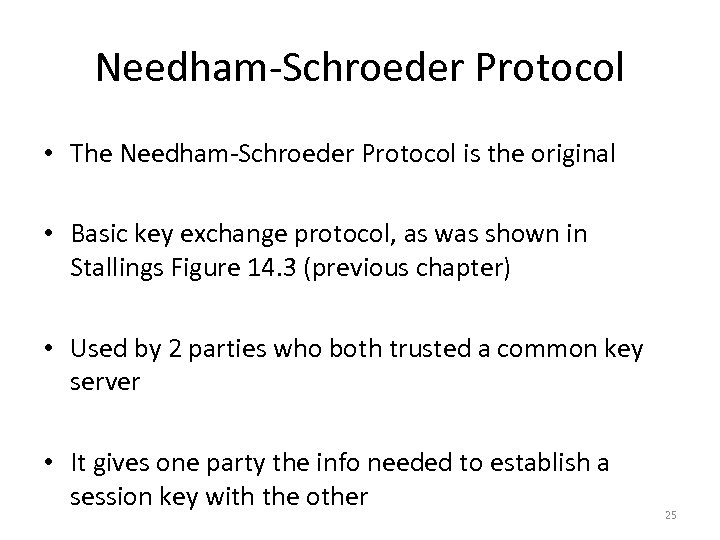 Needham-Schroeder Protocol

• The Needham-Schroeder Protocol is the original

• Basic key exchange protocol, as was shown in Stallings Figure 14.3 (previous chapter)

• Used by 2 parties who both trusted a common key server

• It gives one party the info needed to establish a session key with the other

25